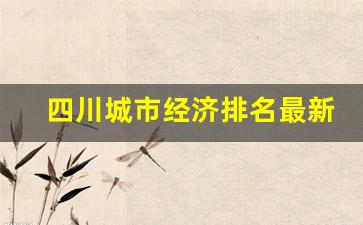 四川城市经济排名最新